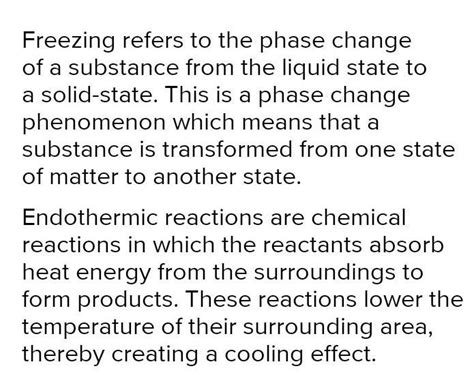 Freezing refers to the phase change of a substance from the liquid state to a solid-state. This is a phase change phenomenon which means that a substance is transformed from one state of matter to another state.

Endothermic reactions are chemical reactions in which the reactants absorb heat energy from the surroundings to form products. These reactions lower the temperature of their surrounding area, thereby creating a cooling effect.